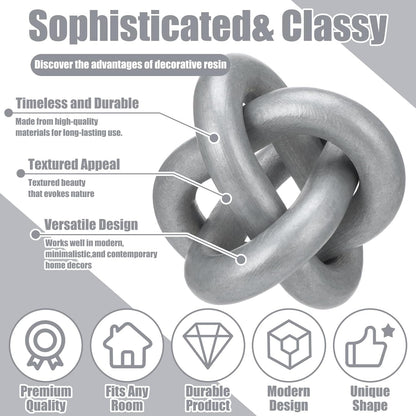 Sophisticated& Classy

Discover the advantages of decorative resin

Timeless and Durable

Made from high-quality materials for long-lasting use.

Textured Appeal

Textured beauty that evokes nature

Versatile Design

Works well in modern, minimalistic,and contemporary home decors

Premium Quality

Fits Any Room

Durable Product

Modern Design

Unique Shape